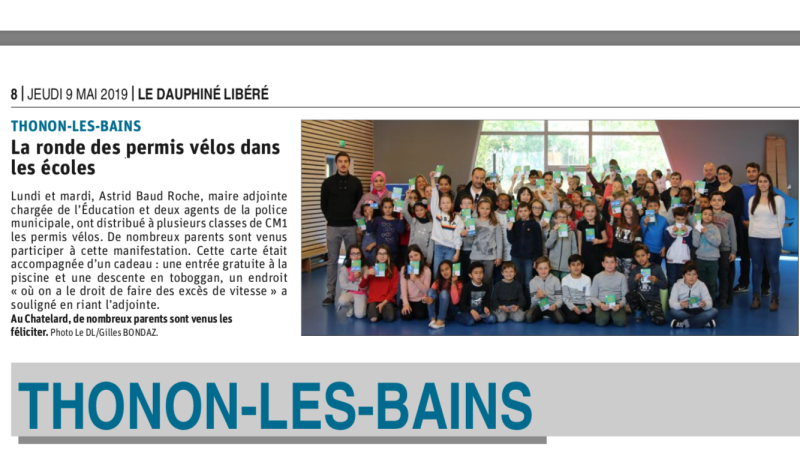 8 | JEUDI 9 MAI 2019 | LE DAUPHINÉ LIBÉRÉ

THONON-LES-BAINS

La ronde des permis vélos dans les écoles

Lundi et mardi, Astrid Baud Roche, maire adjointe chargée de l'Éducation et deux agents de la police municipale, ont distribué à plusieurs classes de CM1 les permis vélos. De nombreux parents sont venus participer à cette manifestation. Cette carte était accompagnée d'un cadeau : une entrée gratuite à la piscine et une descente en toboggan, un endroit « où on a le droit de faire des excès de vitesse » a souligné en riant l'adjointe.

Au Chatelard, de nombreux parents sont venus les féliciter. Photo Le DL/Gilles BONDAZ.

THONON-LES-BAINS